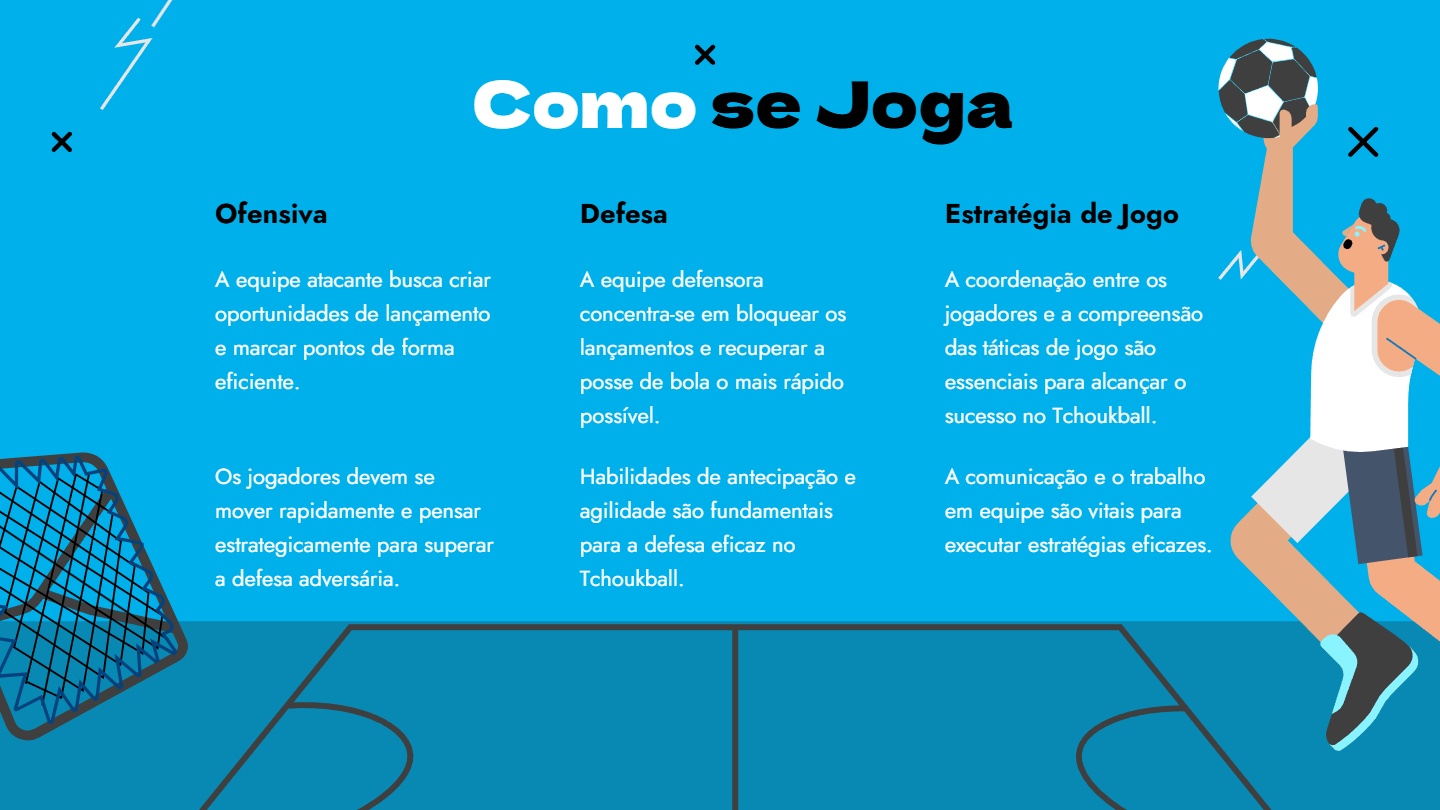 Como se Joga

Ofensiva

A equipe atacante busca criar oportunidades de lançamento e marcar pontos de forma eficiente.

Os jogadores devem se mover rapidamente e pensar estrategicamente para superar a defesa adversária.

Defesa

A equipe defensora concentra-se em bloquear os lançamentos e recuperar a posse de bola o mais rápido possível.

Habilidades de antecipação e agilidade são fundamentais para a defesa eficaz no Tchoukball.

Estratégia de Jogo

A coordenação entre os jogadores e a compreensão das táticas de jogo são essenciais para alcançar o sucesso no Tchoukball.

A comunicação e o trabalho em equipe são vitais para executar estratégias eficazes.